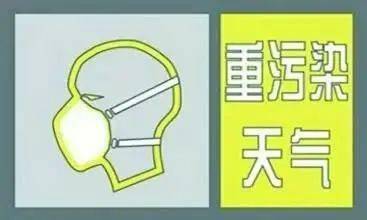 重污染
天气